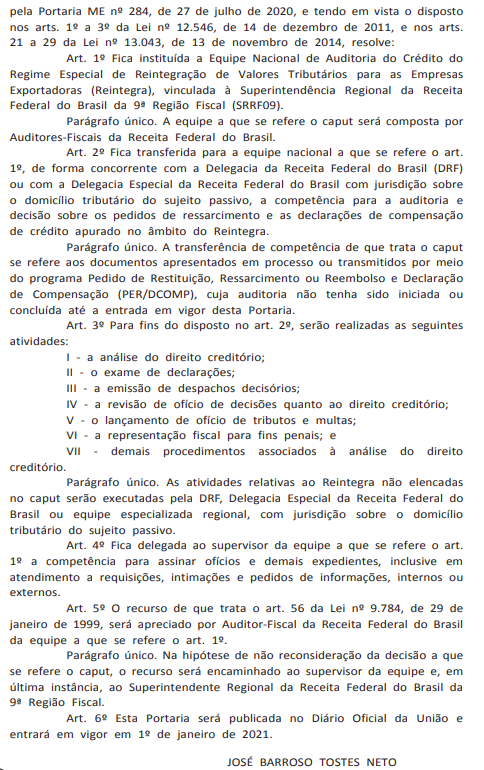 pela Portaria ME nº 284, de 27 de julho de 2020, e tendo em vista o disposto nos arts. 1º a 3º da Lei nº 12.546, de 14 de dezembro de 2011, e nos arts. 21 a 29 da Lei nº 13.043, de 13 de novembro de 2014, resolve:

Art. 1º Fica instituída a Equipe Nacional de Auditoria do Crédito do Regime Especial de Reintegração de Valores Tributários para as Empresas Exportadoras (Reintegra), vinculada à Superintendência Regional da Receita Federal do Brasil da 9ª Região Fiscal (SRRF09).

Parágrafo único. A equipe a que se refere o caput será composta por Auditores-Fiscais da Receita Federal do Brasil.

Art. 2º Fica transferida para a equipe nacional a que se refere o art. 1º, de forma concorrente com a Delegacia da Receita Federal do Brasil (DRF) ou com a Delegacia Especial da Receita Federal do Brasil com jurisdição sobre o domicílio tributário do sujeito passivo, a competência para a auditoria e decisão sobre os pedidos de ressarcimento e as declarações de compensação de crédito apurado no âmbito do Reintegra.

Parágrafo único. A transferência de competência de que trata o caput se refere aos documentos apresentados em processo ou transmitidos por meio do programa Pedido de Restituição, Ressarcimento ou Reembolso e Declaração de Compensação (PER/DCOMP), cuja auditoria não tenha sido iniciada ou concluída até a entrada em vigor desta Portaria.

Art. 3º Para fins do disposto no art. 2º, serão realizadas as seguintes atividades:

I - a análise do direito creditório;

II - o exame de declarações;

III - a emissão de despachos decisórios;

IV - a revisão de ofício de decisões quanto ao direito creditório;

V - o lançamento de ofício de tributos e multas;

VI - a representação fiscal para fins penais; e

VII - demais procedimentos associados à análise do direito creditório.

Parágrafo único. As atividades relativas ao Reintegra não elencadas no caput serão executadas pela DRF, Delegacia Especial da Receita Federal do Brasil ou equipe especializada regional, com jurisdição sobre o domicílio tributário do sujeito passivo.

Art. 4º Fica delegada ao supervisor da equipe a que se refere o art. 1º a competência para assinar ofícios e demais expedientes, inclusive em atendimento a requisições, intimações e pedidos de informações, internos ou externos.

Art. 5º O recurso de que trata o art. 56 da Lei nº 9.784, de 29 de janeiro de 1999, será apreciado por Auditor-Fiscal da Receita Federal do Brasil da equipe a que se refere o art. 1º.

Parágrafo único. Na hipótese de não reconsideração da decisão a que se refere o caput, o recurso será encaminhado ao supervisor da equipe e, em última instância, ao Superintendente Regional da Receita Federal do Brasil da 9ª Região Fiscal.

Art. 6º Esta Portaria será publicada no Diário Oficial da União e entrará em vigor em 1º de janeiro de 2021.

JOSÉ BARROSO TOSTES NETO